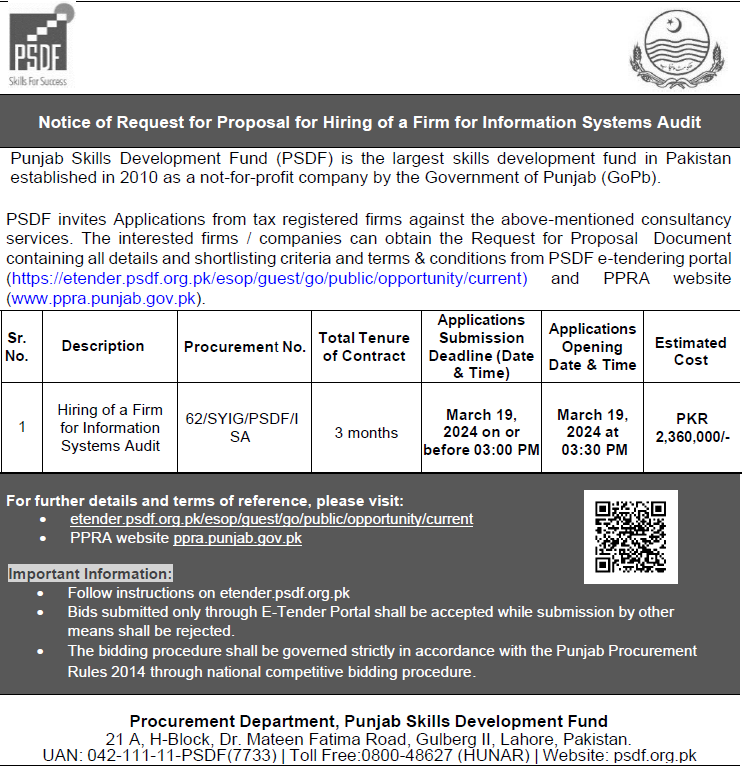 PSDF
Skills For Success

Notice of Request for Proposal for Hiring of a Firm for Information Systems Audit

Punjab Skills Development Fund (PSDF) is the largest skills development fund in Pakistan established in 2010 as a not-for-profit company by the Government of Punjab (GoPb).

PSDF invites Applications from tax registered firms against the above-mentioned consultancy services. The interested firms / companies can obtain the Request for Proposal Document containing all details and shortlisting criteria and terms & conditions from PSDF e-tendering portal (https://etender.psdf.org.pk/esop/guest/go/public/opportunity/current) and PPRA website (www.ppra.punjab.gov.pk).

| Sr. No. | Description | Procurement No. | Total Tenure of Contract | Applications Submission Deadline (Date & Time) | Applications Opening Date & Time | Estimated Cost |
|---|---|---|---|---|---|---|
| 1 | Hiring of a Firm for Information Systems Audit | 62/SYIG/PSDF/ISA | 3 months | March 19, 2024 on or before 03:00 PM | March 19, 2024 at 03:30 PM | PKR 2,360,000/- |

For further details and terms of reference, please visit:
• etender.psdf.org.pk/esop/guest/go/public/opportunity/current
• PPRA website ppra.punjab.gov.pk

Important Information:
• Follow instructions on etender.psdf.org.pk
• Bids submitted only through E-Tender Portal shall be accepted while submission by other means shall be rejected.
• The bidding procedure shall be governed strictly in accordance with the Punjab Procurement Rules 2014 through national competitive bidding procedure.

Procurement Department, Punjab Skills Development Fund
21 A, H-Block, Dr. Mateen Fatima Road, Gulberg II, Lahore, Pakistan.
UAN: 042-111-11-PSDF(7733) | Toll Free:0800-48627 (HUNAR) | Website: psdf.org.pk